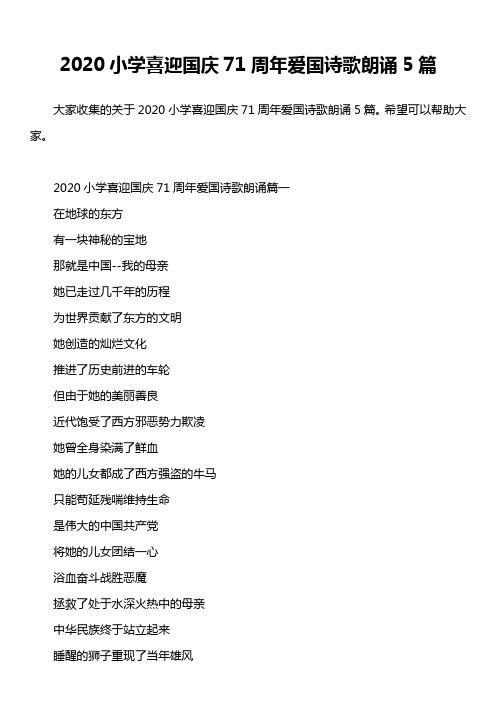 2020 小学喜迎国庆 71 周年爱国诗歌朗诵 5 篇

大家收集的关于 2020 小学喜迎国庆 71 周年爱国诗歌朗诵 5 篇。希望可以帮助大家。

2020 小学喜迎国庆 71 周年爱国诗歌朗诵篇一

在地球的东方

有一块神秘的宝地

那就是中国--我的母亲

她已走过几千年的历程

为世界贡献了东方的文明

她创造的灿烂文化

推进了历史前进的车轮

但由于她的美丽善良

近代饱受了西方邪恶势力欺凌

她曾全身染满了鲜血

她的儿女都成了西方强盗的牛马

只能苟延残喘维持生命

是伟大的中国共产党

将她的儿女团结一心

浴血奋斗战胜恶魔

拯救了处于水深火热中的母亲

中华民族终于站立起来

睡醒的狮子重现了当年雄风